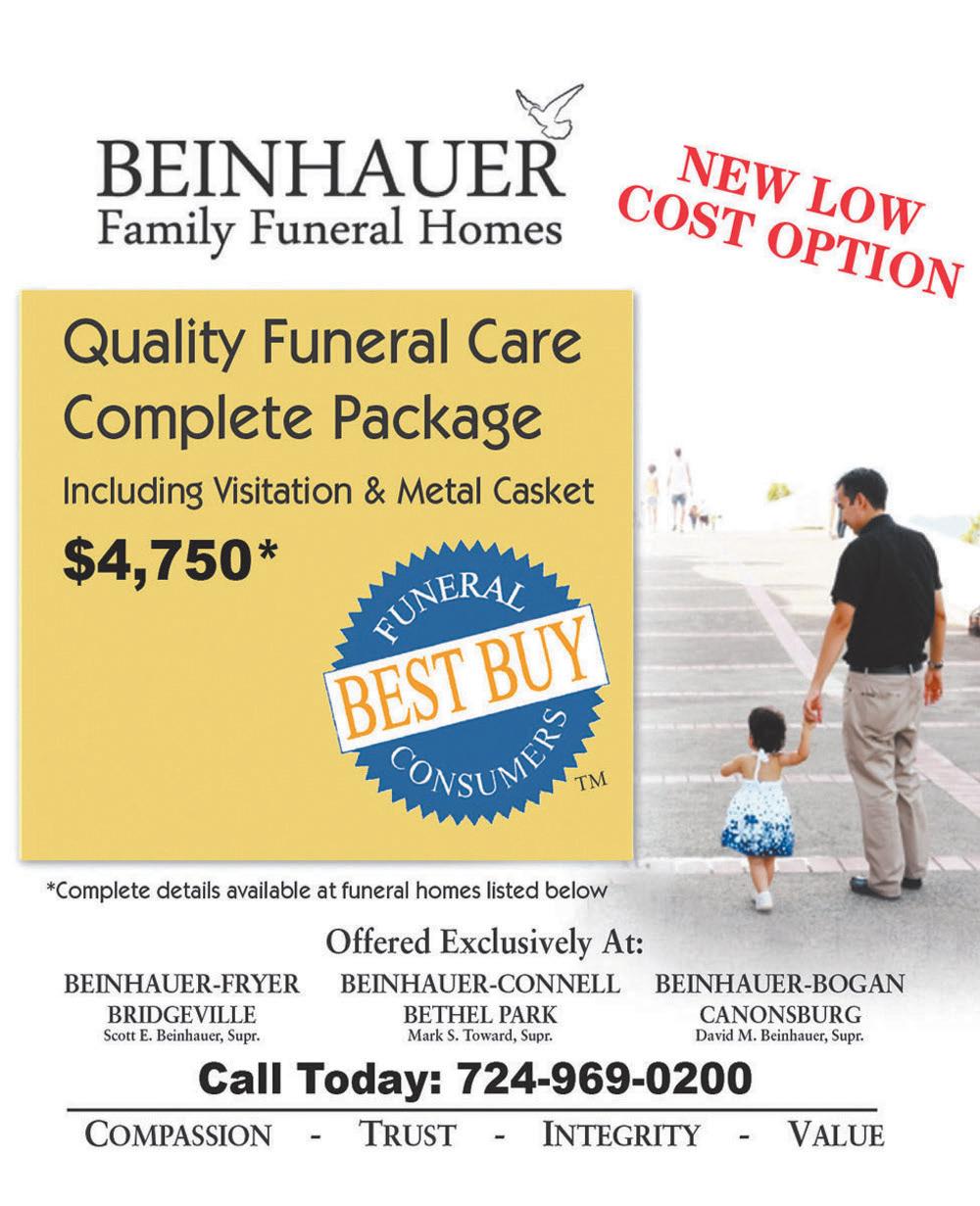 BEINHAUER
Family Funeral Homes

NEW LOW
COST OPTION

Quality Funeral Care
Complete Package
Including Visitation & Metal Casket
$4,750*

FUNERAL
BEST BUY
CONSUMERS
TM

*Complete details available at funeral homes listed below

Offered Exclusively At:

BEINHAUER-FRYER
BRIDGEVILLE
Scott E. Beinhauer, Supr.

BEINHAUER-CONNELL
BETHEL PARK
Mark S. Toward, Supr.

BEINHAUER-BOGAN
CANONSBURG
David M. Beinhauer, Supr.

Call Today: 724-969-0200

COMPASSION - TRUST - INTEGRITY - VALUE